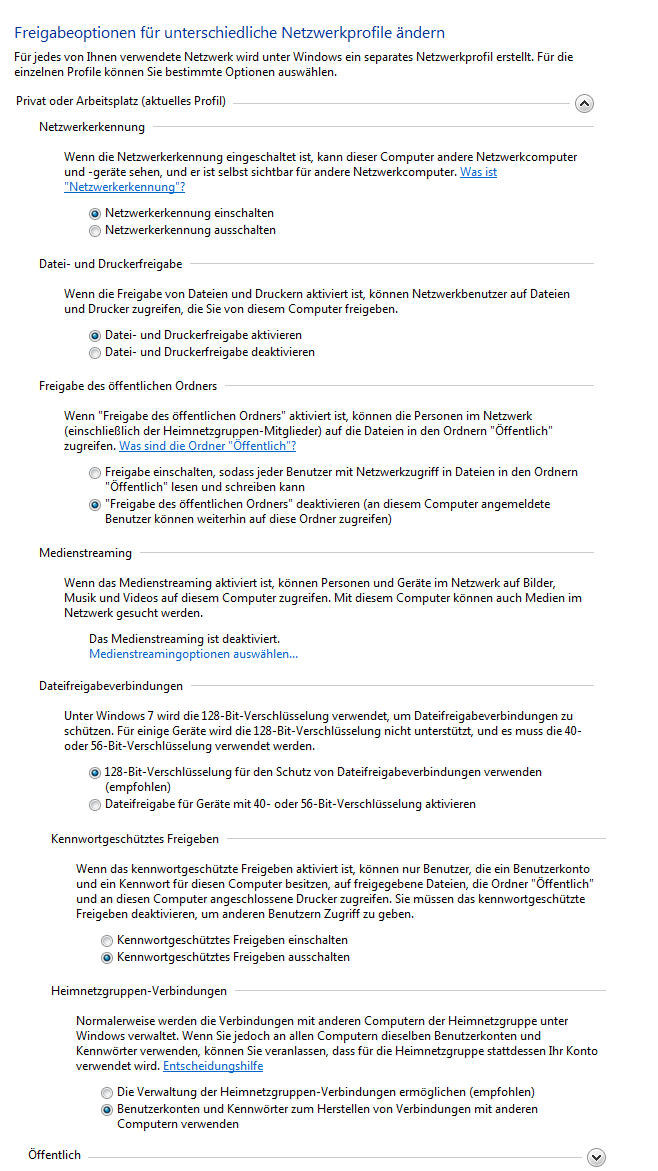 Freigabeoptionen für unterschiedliche Netzwerkprofile ändern

Für jedes von Ihnen verwendete Netzwerk wird unter Windows ein separates Netzwerkprofil erstellt. Für die einzelnen Profile können Sie bestimmte Optionen auswählen.

Privat oder Arbeitsplatz (aktuelles Profil)

Netzwerkerkennung

Wenn die Netzwerkerkennung eingeschaltet ist, kann dieser Computer andere Netzwerkcomputer und -geräte sehen, und er ist selbst sichtbar für andere Netzwerkcomputer. Was ist "Netzwerkerkennung"?

Netzwerkerkennung einschalten
Netzwerkerkennung ausschalten

Datei- und Druckerfreigabe

Wenn die Freigabe von Dateien und Druckern aktiviert ist, können Netzwerkbenutzer auf Dateien und Drucker zugreifen, die Sie von diesem Computer freigeben.

Datei- und Druckerfreigabe aktivieren
Datei- und Druckerfreigabe deaktivieren

Freigabe des öffentlichen Ordners

Wenn "Freigabe des öffentlichen Ordners" aktiviert ist, können die Personen im Netzwerk (einschließlich der Heimnetzgruppen-Mitglieder) auf die Dateien in den Ordnern "Öffentlich" zugreifen. Was sind die Ordner "Öffentlich"?

Freigabe einschalten, sodass jeder Benutzer mit Netzwerkzugriff in Dateien in den Ordnern "Öffentlich" lesen und schreiben kann
"Freigabe des öffentlichen Ordners" deaktivieren (an diesem Computer angemeldete Benutzer können weiterhin auf diese Ordner zugreifen)

Medienstreaming

Wenn das Medienstreaming aktiviert ist, können Personen und Geräte im Netzwerk auf Bilder, Musik und Videos auf diesem Computer zugreifen. Mit diesem Computer können auch Medien im Netzwerk gesucht werden.

Das Medienstreaming ist deaktiviert.
Medienstreamingoptionen auswählen...

Dateifreigabeverbindungen

Unter Windows 7 wird die 128-Bit-Verschlüsselung verwendet, um Dateifreigabeverbindungen zu schützen. Für einige Geräte wird die 128-Bit-Verschlüsselung nicht unterstützt, und es muss die 40- oder 56-Bit-Verschlüsselung verwendet werden.

128-Bit-Verschlüsselung für den Schutz von Dateifreigabeverbindungen verwenden (empfohlen)
Dateifreigabe für Geräte mit 40- oder 56-Bit-Verschlüsselung aktivieren

Kennwortgeschütztes Freigeben

Wenn das kennwortgeschützte Freigeben aktiviert ist, können nur Benutzer, die ein Benutzerkonto und ein Kennwort für diesen Computer besitzen, auf freigegebene Dateien, die Ordner "Öffentlich" und an diesen Computer angeschlossene Drucker zugreifen. Sie müssen das kennwortgeschützte Freigeben deaktivieren, um anderen Benutzern Zugriff zu geben.

Kennwortgeschütztes Freigeben einschalten
Kennwortgeschütztes Freigeben ausschalten

Heimnetzgruppen-Verbindungen

Normalerweise werden die Verbindungen mit anderen Computern der Heimnetzgruppe unter Windows verwaltet. Wenn Sie jedoch an allen Computern dieselben Benutzerkonten und Kennwörter verwenden, können Sie veranlassen, dass für die Heimnetzgruppe stattdessen Ihr Konto verwendet wird. Entscheidungshilfe

Die Verwaltung der Heimnetzgruppen-Verbindungen ermöglichen (empfohlen)
Benutzerkonten und Kennwörter zum Herstellen von Verbindungen mit anderen Computern verwenden

Öffentlich